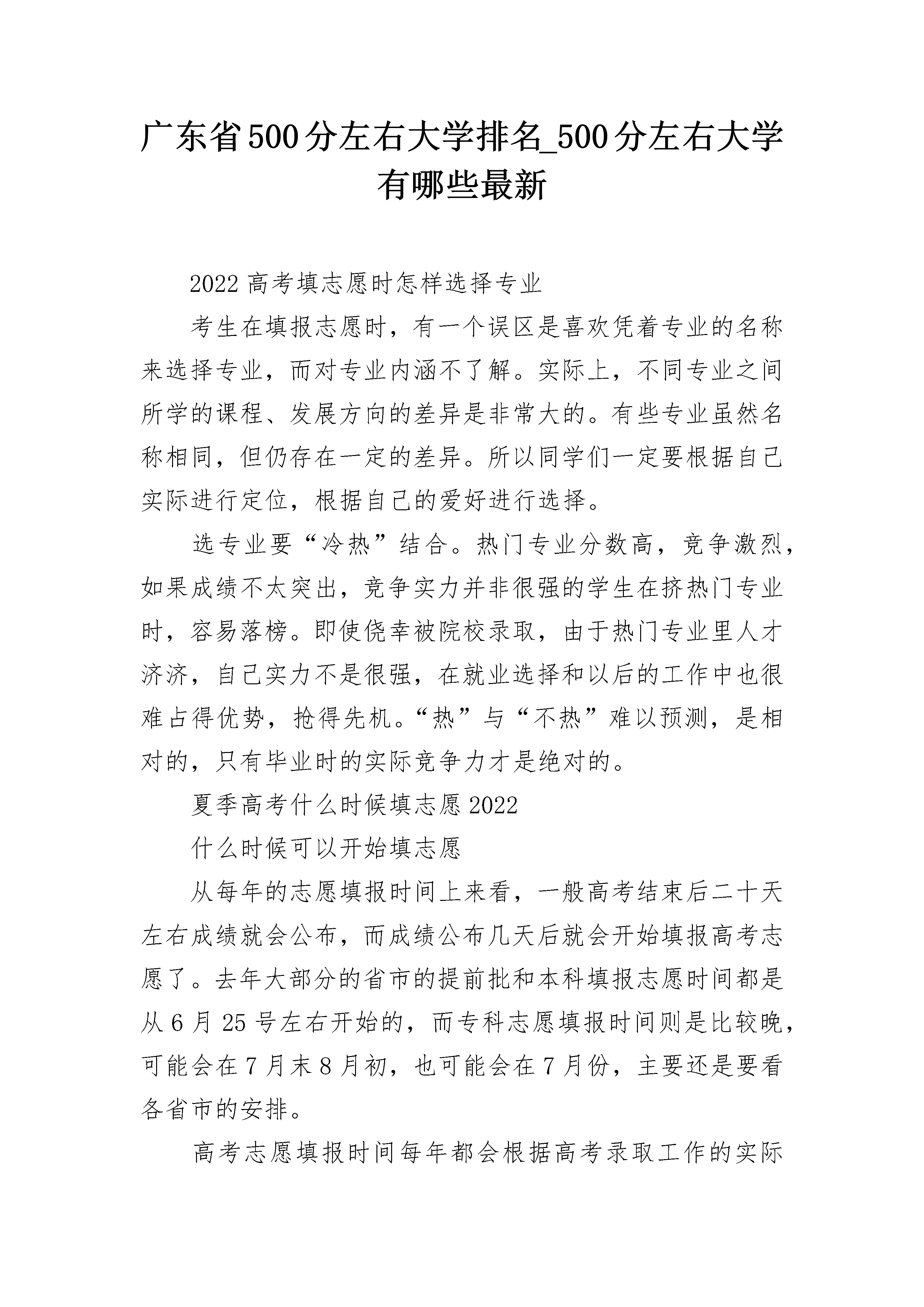 广东省500分左右大学排名_500分左右大学有哪些最新

2022高考填志愿时怎样选择专业

考生在填报志愿时，有一个误区是喜欢凭着专业的名称来选择专业，而对专业内涵不了解。实际上，不同专业之间所学的课程、发展方向的差异是非常大的。有些专业虽然名称相同，但仍存在一定的差异。所以同学们一定要根据自己实际进行定位，根据自己的爱好进行选择。

选专业要“冷热”结合。热门专业分数高，竞争激烈，如果成绩不太突出，竞争实力并非很强的学生在挤热门专业时，容易落榜。即使侥幸被院校录取，由于热门专业里人才济济，自己实力不是很强，在就业选择和以后的工作中也很难占得优势，抢得先机。“热”与“不热”难以预测，是相对的，只有毕业时的实际竞争力才是绝对的。

夏季高考什么时候填志愿2022

什么时候可以开始填志愿

从每年的志愿填报时间上来看，一般高考结束后二十天左右成绩就会公布，而成绩公布几天后就会开始填报高考志愿了。去年大部分的省市的提前批和本科填报志愿时间都是从6月25号左右开始的，而专科志愿填报时间则是比较晚，可能会在7月末8月初，也可能会在7月份，主要还是要看各省市的安排。

高考志愿填报时间每年都会根据高考录取工作的实际